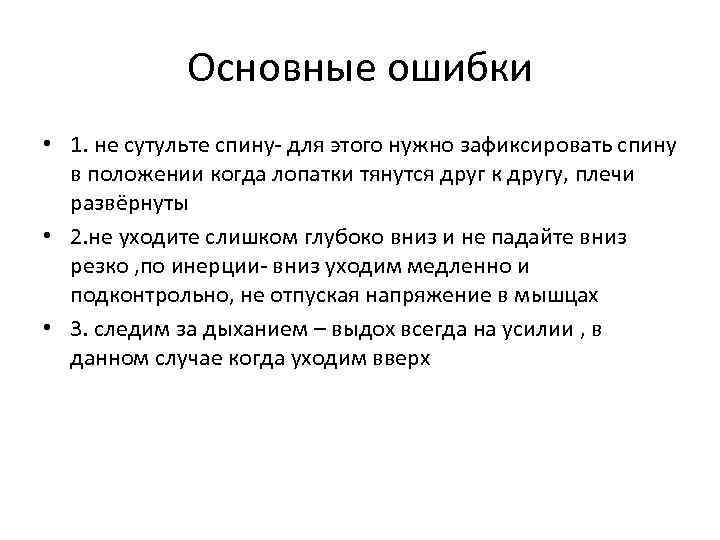 Основные ошибки

• 1. не сутульте спину- для этого нужно зафиксировать спину в положении когда лопатки тянутся друг к другу, плечи развёрнуты

• 2.не уходите слишком глубоко вниз и не падайте вниз резко ,по инерции- вниз уходим медленно и подконтрольно, не отпуская напряжение в мышцах

• 3. следим за дыханием – выдох всегда на усилии , в данном случае когда уходим вверх